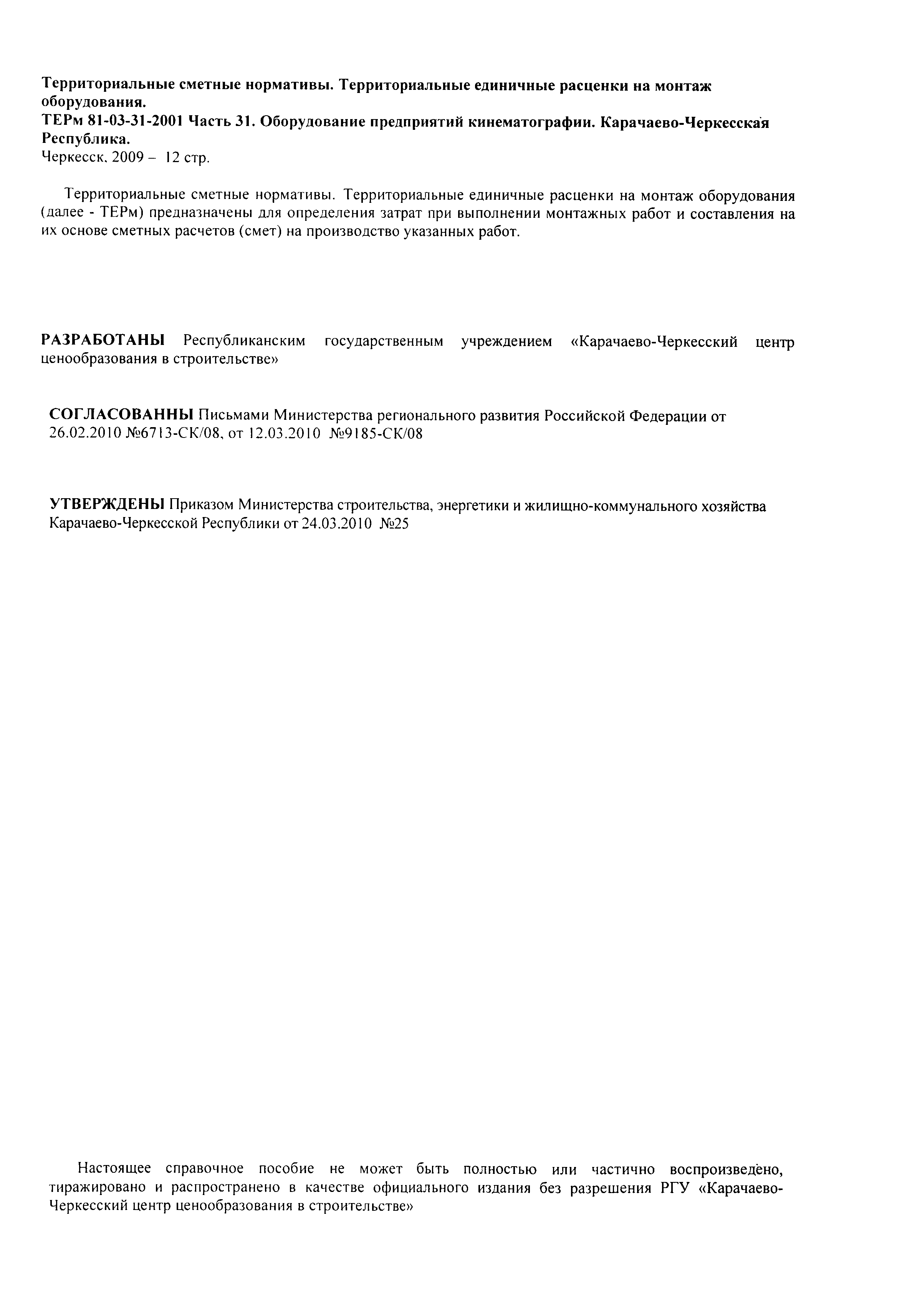 Территориальные сметные нормативы. Территориальные единичные расценки на монтаж оборудования.
ТЕРм 81-03-31-2001 Часть 31. Оборудование предприятий кинематографии. Карачаево-Черкесская Республика.
Черкесск, 2009 – 12 стр.

Территориальные сметные нормативы. Территориальные единичные расценки на монтаж оборудования (далее - ТЕРм) предназначены для определения затрат при выполнении монтажных работ и составления на их основе сметных расчетов (смет) на производство указанных работ.

РАЗРАБОТАНЫ Республиканским государственным учреждением «Карачаево-Черкесский центр ценообразования в строительстве»

СОГЛАСОВАННЫ Письмами Министерства регионального развития Российской Федерации от 26.02.2010 №6713-СК/08, от 12.03.2010 №9185-СК/08

УТВЕРЖДЕНЫ Приказом Министерства строительства, энергетики и жилищно-коммунального хозяйства Карачаево-Черкесской Республики от 24.03.2010 №25

Настоящее справочное пособие не может быть полностью или частично воспроизведено, тиражировано и распространено в качестве официального издания без разрешения РГУ «Карачаево-Черкесский центр ценообразования в строительстве»